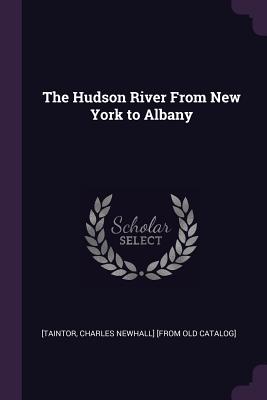 The Hudson River From New York to Albany

Scholar
SELECT

[TAINTOR, CHARLES NEWHALL] [FROM OLD CATALOG]